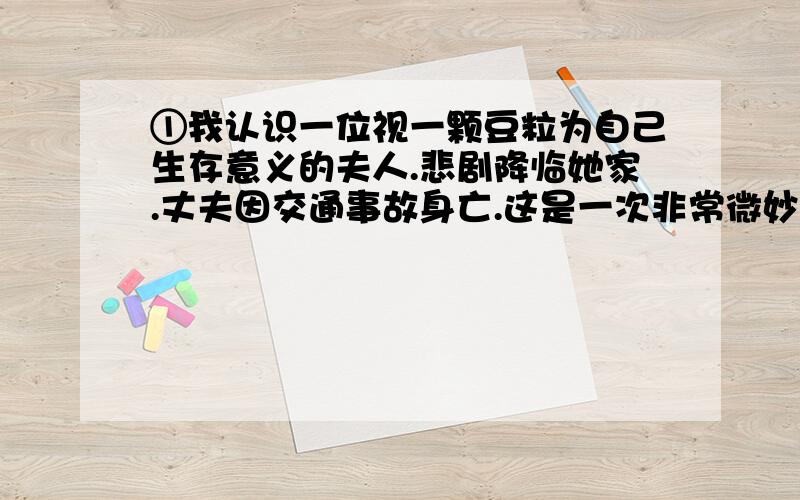 ①我认识一位视一颗豆粒为自己生存意义的夫人.悲剧降临她家.丈夫因交通事故身亡.这是一次非常微妙